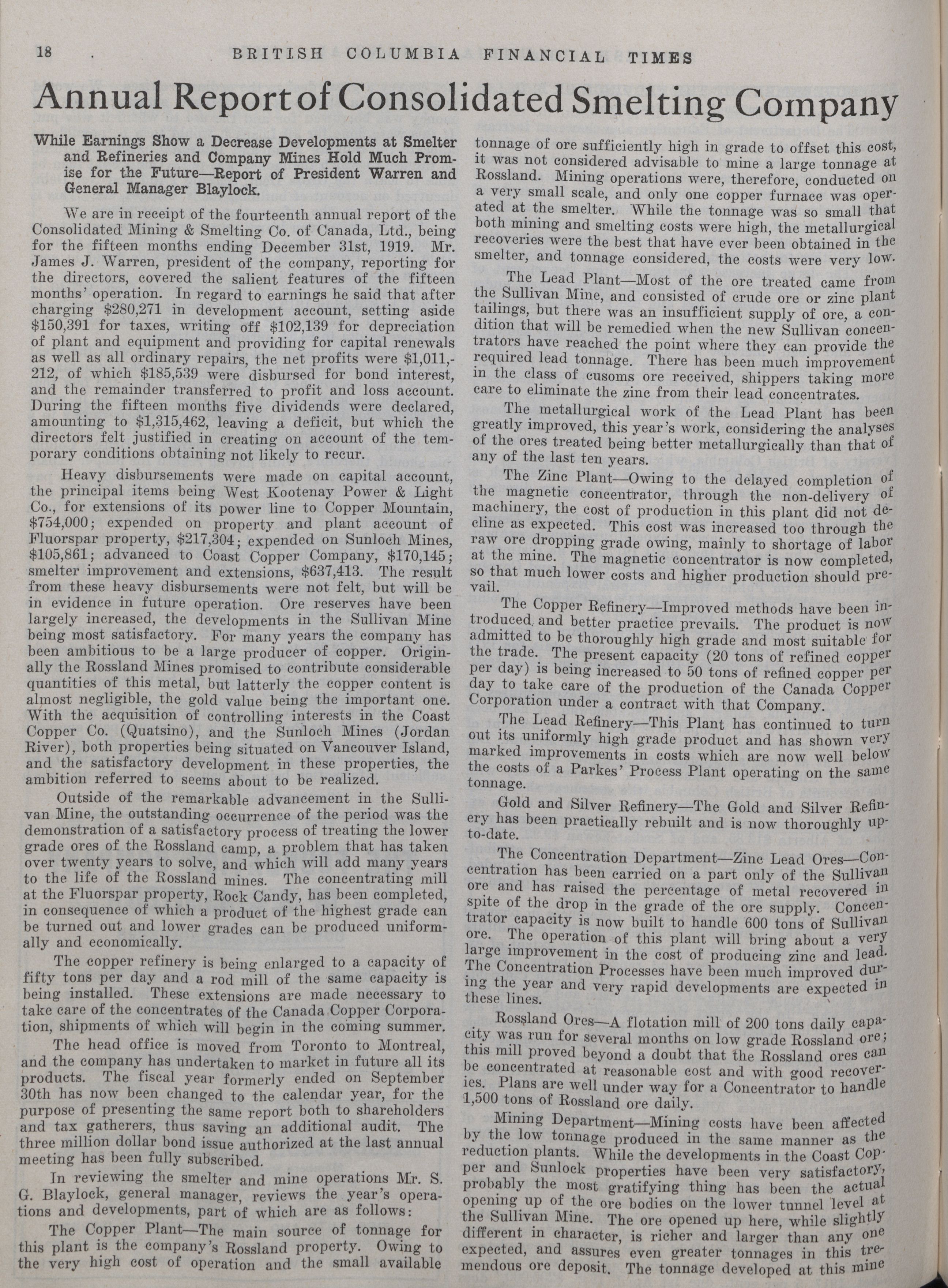 18 BRITISH COLUMBIA FINANCIAL TIMES

Annual Report of Consolidated Smelting Company

While Earnings Show a Decrease Developments at Smelter and Refineries and Company Mines Hold Much Promise for the Future—Report of President Warren and General Manager Blaylock.

We are in receipt of the fourteenth annual report of the Consolidated Mining & Smelting Co. of Canada, Ltd., being for the fifteen months ending December 31st, 1919. Mr. James J. Warren, president of the company, reporting for the directors, covered the salient features of the fifteen months' operation. In regard to earnings he said that after charging $280,271 in development account, setting aside $150,391 for taxes, writing off $102,139 for depreciation of plant and equipment and providing for capital renewals as well as all ordinary repairs, the net profits were $1,011,212, of which $185,539 were disbursed for bond interest, and the remainder transferred to profit and loss account. During the fifteen months five dividends were declared, amounting to $1,315,462, leaving a deficit, but which the directors felt justified in creating on account of the temporary conditions obtaining not likely to recur.

Heavy disbursements were made on capital account, the principal items being West Kootenay Power & Light Co., for extensions of its power line to Copper Mountain, $754,000; expended on property and plant account of Fluorspar property, $217,304; expended on Sunloch Mines, $105,861; advanced to Coast Copper Company, $170,145; smelter improvement and extensions, $637,413. The result from these heavy disbursements were not felt, but will be in evidence in future operation. Ore reserves have been largely increased, the developments in the Sullivan Mine being most satisfactory. For many years the company has been ambitious to be a large producer of copper. Originally the Rossland Mines promised to contribute considerable quantities of this metal, but latterly the copper content is almost negligible, the gold value being the important one. With the acquisition of controlling interests in the Coast Copper Co. (Quatsino), and the Sunloch Mines (Jordan River), both properties being situated on Vancouver Island, and the satisfactory development in these properties, the ambition referred to seems about to be realized.

Outside of the remarkable advancement in the Sullivan Mine, the outstanding occurrence of the period was the demonstration of a satisfactory process of treating the lower grade ores of the Rossland camp, a problem that has taken over twenty years to solve, and which will add many years to the life of the Rossland mines. The concentrating mill at the Fluorspar property, Rock Candy, has been completed, in consequence of which a product of the highest grade can be turned out and lower grades can be produced uniformally and economically.

The copper refinery is being enlarged to a capacity of fifty tons per day and a rod mill of the same capacity is being installed. These extensions are made necessary to take care of the concentrates of the Canada Copper Corporation, shipments of which will begin in the coming summer.

The head office is moved from Toronto to Montreal, and the company has undertaken to market in future all its products. The fiscal year formerly ended on September 30th has now been changed to the calendar year, for the purpose of presenting the same report both to shareholders and tax gatherers, thus saving an additional audit. The three million dollar bond issue authorized at the last annual meeting has been fully subscribed.

In reviewing the smelter and mine operations Mr. S. G. Blaylock, general manager, reviews the year's operations and developments, part of which are as follows:

The Copper Plant—The main source of tonnage for this plant is the company's Rossland property. Owing to the very high cost of operation and the small available tonnage of ore sufficiently high in grade to offset this cost, it was not considered advisable to mine a large tonnage at Rossland. Mining operations were, therefore, conducted on a very small scale, and only one copper furnace was operated at the smelter. While the tonnage was so small that both mining and smelting costs were high, the metallurgical recoveries were the best that have ever been obtained in the smelter, and tonnage considered, the costs were very low.

The Lead Plant—Most of the ore treated came from the Sullivan Mine, and consisted of crude ore or zinc plant tailings, but there was an insufficient supply of ore, a condition that will be remedied when the new Sullivan concentrators have reached the point where they can provide the required lead tonnage. There has been much improvement in the class of cusoms ore received, shippers taking more care to eliminate the zinc from their lead concentrates.

The metallurgical work of the Lead Plant has been greatly improved, this year's work, considering the analyses of the ores treated being better metallurgically than that of any of the last ten years.

The Zinc Plant—Owing to the delayed completion of the magnetic concentrator, through the non-delivery of machinery, the cost of production in this plant did not decline as expected. This cost was increased too through the raw ore dropping grade owing, mainly to shortage of labor at the mine. The magnetic concentrator is now completed, so that much lower costs and higher production should prevail.

The Copper Refinery—Improved methods have been introduced, and better practice prevails. The product is now admitted to be thoroughly high grade and most suitable for the trade. The present capacity (20 tons of refined copper per day) is being increased to 50 tons of refined copper per day to take care of the production of the Canada Copper Corporation under a contract with that Company.

The Lead Refinery—This Plant has continued to turn out its uniformly high grade product and has shown very marked improvements in costs which are now well below the costs of a Parkes' Process Plant operating on the same tonnage.

Gold and Silver Refinery—The Gold and Silver Refinery has been practically rebuilt and is now thoroughly up-to-date.

The Concentration Department—Zinc Lead Ores—Concentration has been carried on a part only of the Sullivan ore and has raised the percentage of metal recovered in spite of the drop in the grade of the ore supply. Concentrator capacity is now built to handle 600 tons of Sullivan ore. The operation of this plant will bring about a very large improvement in the cost of producing zinc and lead. The Concentration Processes have been much improved during the year and very rapid developments are expected in these lines.

Rossland Ores—A flotation mill of 200 tons daily capacity was run for several months on low grade Rossland ore; this mill proved beyond a doubt that the Rossland ores can be concentrated at reasonable cost and with good recoveries. Plans are well under way for a Concentrator to handle 1,500 tons of Rossland ore daily.

Mining Department—Mining costs have been affected by the low tonnage produced in the same manner as the reduction plants. While the developments in the Coast Copper and Sunlock properties have been very satisfactory, probably the most gratifying thing has been the actual opening up of the ore bodies on the lower tunnel level at the Sullivan Mine. The ore opened up here, while slightly different in character, is richer and larger than any one expected, and assures even greater tonnages in this tremendous ore deposit. The tonnage developed at this mine